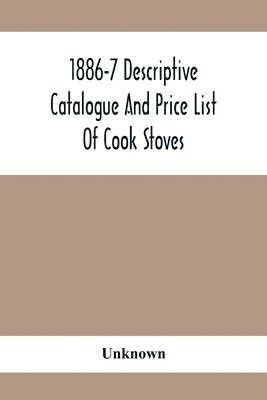 1886-7 Descriptive Catalogue And Price List Of Cook Stoves

Unknown